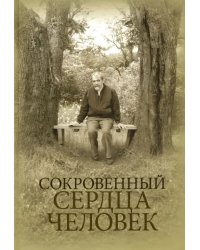 СОКРОВЕННЫЙ
СЕРДЦА
ЧЕЛОВЕК